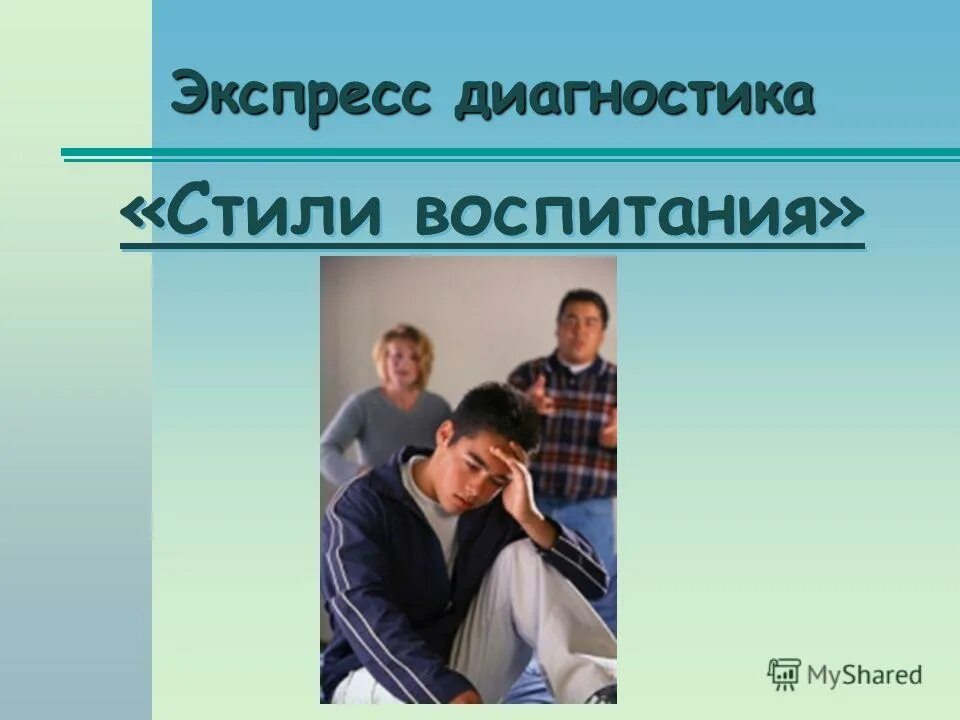 Экспресс диагностика

«Стили воспитания»

MyShared